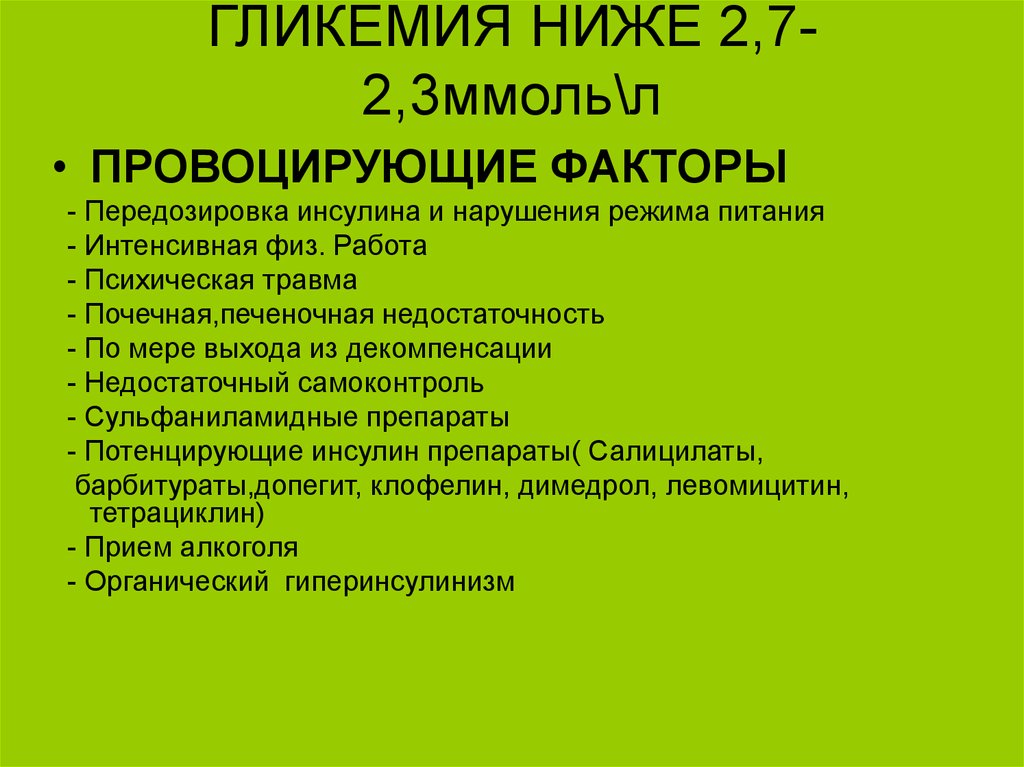 ГЛИКЕМИЯ НИЖЕ 2,7-2,3ммоль\л

• ПРОВОЦИРУЮЩИЕ ФАКТОРЫ
- Передозировка инсулина и нарушения режима питания
- Интенсивная физ. Работа
- Психическая травма
- Почечная,печеночная недостаточность
- По мере выхода из декомпенсации
- Недостаточный самоконтроль
- Сульфаниламидные препараты
- Потенцирующие инсулин препараты( Салицилаты, барбитураты,допегит, клофелин, димедрол, левомицитин, тетрациклин)
- Прием алкоголя
- Органический гиперинсулинизм